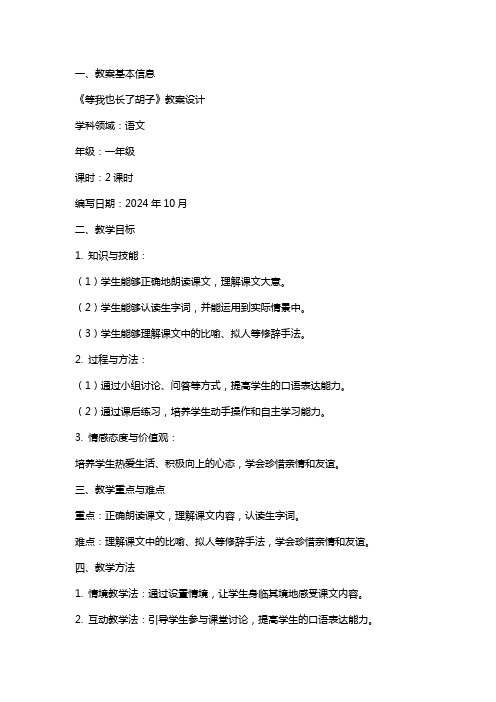 一、教案基本信息

《等我也长了胡子》教案设计

学科领域：语文

年级：一年级

课时：2 课时

编写日期：2024 年 10 月

二、教学目标

1. 知识与技能：

（1）学生能够正确地朗读课文，理解课文大意。

（2）学生能够认读生字词，并能运用到实际情景中。

（3）学生能够理解课文中的比喻、拟人等修辞手法。

2. 过程与方法：

（1）通过小组讨论、问答等方式，提高学生的口语表达能力。

（2）通过课后练习，培养学生动手操作和自主学习能力。

3. 情感态度与价值观：

培养学生热爱生活、积极向上的心态，学会珍惜亲情和友谊。

三、教学重点与难点

重点：正确朗读课文，理解课文内容，认读生字词。

难点：理解课文中的比喻、拟人等修辞手法，学会珍惜亲情和友谊。

四、教学方法

1. 情境教学法：通过设置情境，让学生身临其境地感受课文内容。

2. 互动教学法：引导学生参与课堂讨论，提高学生的口语表达能力。